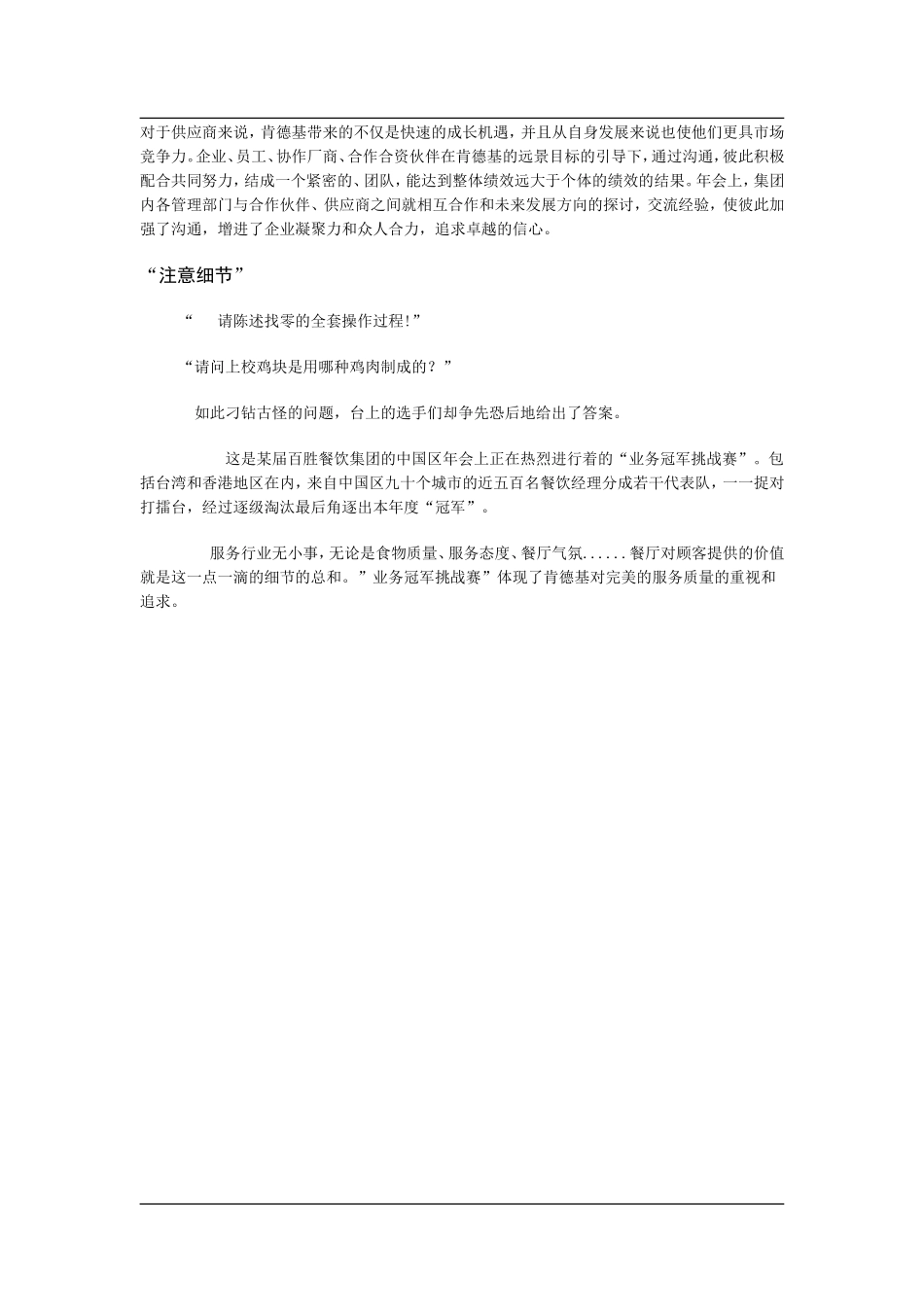 对于供应商来说，肯德基带来的不仅是快速的成长机遇，并且从自身发展来说也使他们更具市场竞争力。企业、员工、协作厂商、合作合资伙伴在肯德基的远景目标的引导下，通过沟通，彼此积极配合共同努力，结成一个紧密的、团队，能达到整体绩效远大于个体的绩效的结果。年会上，集团内各管理部门与合作伙伴、供应商之间就相互合作和未来发展方向的探讨，交流经验，使彼此加强了沟通，增进了企业凝聚力和众人合力，追求卓越的信心。

“注意细节”

“　请陈述找零的全套操作过程!”

“请问上校鸡块是用哪种鸡肉制成的？”

如此刁钻古怪的问题，台上的选手们却争先恐后地给出了答案。

这是某届百胜餐饮集团的中国区年会上正在热烈进行着的“业务冠军挑战赛”。包括台湾和香港地区在内，来自中国区九十个城市的近五百名餐饮经理分成若干代表队，一一捉对打擂台，经过逐级淘汰最后角逐出本年度“冠军”。

服务行业无小事，无论是食物质量、服务态度、餐厅气氛......餐厅对顾客提供的价值就是这一点一滴的细节的总和。”业务冠军挑战赛”体现了肯德基对完美的服务质量的重视和追求。